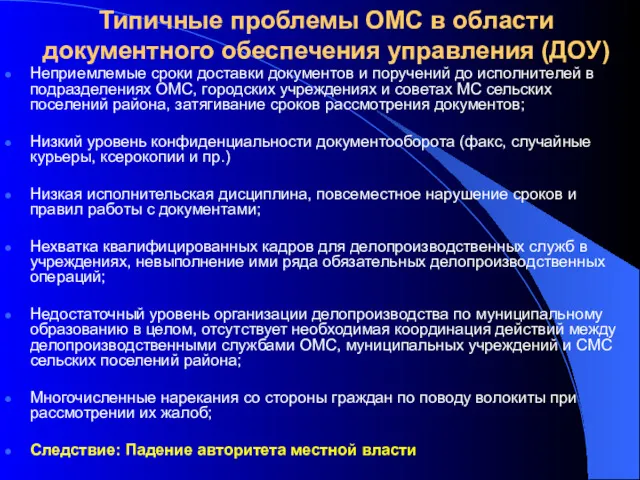 Типичные проблемы ОМС в области документного обеспечения управления (ДОУ)

Неприемлемые сроки доставки документов и поручений до исполнителей в подразделениях ОМС, городских учреждениях и советах МС сельских поселений района, затягивание сроков рассмотрения документов;

Низкий уровень конфиденциальности документооборота (факс, случайные курьеры, ксерокопии и пр.)

Низкая исполнительская дисциплина, повсеместное нарушение сроков и правил работы с документами;

Нехватка квалифицированных кадров для делопроизводственных служб в учреждениях, невыполнение ими ряда обязательных делопроизводственных операций;

Недостаточный уровень организации делопроизводства по муниципальному образованию в целом, отсутствует необходимая координация действий между делопроизводственными службами ОМС, муниципальных учреждений и СМС сельских поселений района;

Многочисленные нарекания со стороны граждан по поводу волокиты при рассмотрении их жалоб;

Следствие: Падение авторитета местной власти